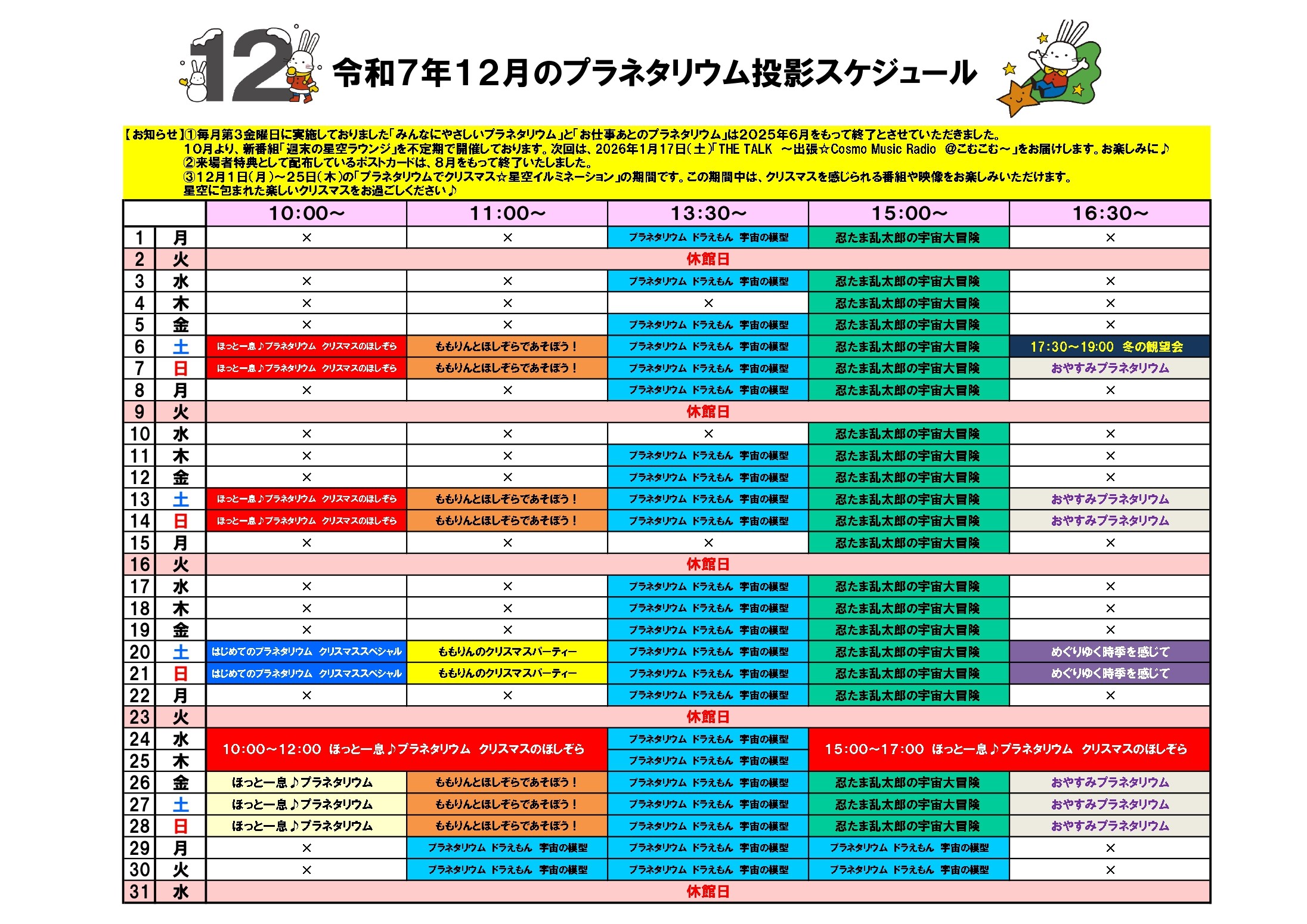 12

令和7年12月のプラネタリウム投影スケジュール

【お知らせ】①毎月第3金曜日に実施しておりました「みんなにやさしいプラネタリウム」と「お仕事あとのプラネタリウム」は2025年6月をもって終了とさせていただきました。
10月より、新番組「週末の星空ラウンジ」を不定期で開催しております。次回は、2026年1月17日(土)「THE TALK ～出張☆Cosmo Music Radio @こむこむ～」をお届けします。お楽しみに♪
②来場者特典として配布しているポストカードは、8月をもって終了いたしました。
③12月1日(月)～25日(木)の「プラネタリウムでクリスマス☆星空イルミネーション」の期間です。この期間中は、クリスマスを感じられる番組や映像をお楽しみいただけます。
星空に包まれた楽しいクリスマスをお過ごしください♪

| | | 10:00～ | 11:00～ | 13:30～ | 15:00～ | 16:30～ |
|---|---|---|---|---|---|---|
| 1 | 月 | × | × | プラネタリウム ドラえもん 宇宙の模型 | 忍たま乱太郎の宇宙大冒険 | × |
| 2 | 火 | 休館日 | | | | |
| 3 | 水 | × | × | プラネタリウム ドラえもん 宇宙の模型 | 忍たま乱太郎の宇宙大冒険 | × |
| 4 | 木 | × | × | × | 忍たま乱太郎の宇宙大冒険 | × |
| 5 | 金 | × | × | プラネタリウム ドラえもん 宇宙の模型 | 忍たま乱太郎の宇宙大冒険 | × |
| 6 | 土 | ほっと一息♪プラネタリウム クリスマスのほしぞら | ももりんとほしぞらであそぼう！ | プラネタリウム ドラえもん 宇宙の模型 | 忍たま乱太郎の宇宙大冒険 | 17:30～19:00 冬の観望会 |
| 7 | 日 | ほっと一息♪プラネタリウム クリスマスのほしぞら | ももりんとほしぞらであそぼう！ | プラネタリウム ドラえもん 宇宙の模型 | 忍たま乱太郎の宇宙大冒険 | おやすみプラネタリウム |
| 8 | 月 | × | × | プラネタリウム ドラえもん 宇宙の模型 | 忍たま乱太郎の宇宙大冒険 | × |
| 9 | 火 | 休館日 | | | | |
| 10 | 水 | × | × | × | 忍たま乱太郎の宇宙大冒険 | × |
| 11 | 木 | × | × | プラネタリウム ドラえもん 宇宙の模型 | 忍たま乱太郎の宇宙大冒険 | × |
| 12 | 金 | × | × | プラネタリウム ドラえもん 宇宙の模型 | 忍たま乱太郎の宇宙大冒険 | × |
| 13 | 土 | ほっと一息♪プラネタリウム クリスマスのほしぞら | ももりんとほしぞらであそぼう！ | プラネタリウム ドラえもん 宇宙の模型 | 忍たま乱太郎の宇宙大冒険 | おやすみプラネタリウム |
| 14 | 日 | ほっと一息♪プラネタリウム クリスマスのほしぞら | ももりんとほしぞらであそぼう！ | プラネタリウム ドラえもん 宇宙の模型 | 忍たま乱太郎の宇宙大冒険 | おやすみプラネタリウム |
| 15 | 月 | × | × | × | 忍たま乱太郎の宇宙大冒険 | × |
| 16 | 火 | 休館日 | | | | |
| 17 | 水 | × | × | プラネタリウム ドラえもん 宇宙の模型 | 忍たま乱太郎の宇宙大冒険 | × |
| 18 | 木 | × | × | プラネタリウム ドラえもん 宇宙の模型 | 忍たま乱太郎の宇宙大冒険 | × |
| 19 | 金 | × | × | プラネタリウム ドラえもん 宇宙の模型 | 忍たま乱太郎の宇宙大冒険 | × |
| 20 | 土 | はじめてのプラネタリウム クリスマススペシャル | ももりんのクリスマスパーティー | プラネタリウム ドラえもん 宇宙の模型 | 忍たま乱太郎の宇宙大冒険 | めぐりゆく時季を感じて |
| 21 | 日 | はじめてのプラネタリウム クリスマススペシャル | ももりんのクリスマスパーティー | プラネタリウム ドラえもん 宇宙の模型 | 忍たま乱太郎の宇宙大冒険 | めぐりゆく時季を感じて |
| 22 | 月 | × | × | プラネタリウム ドラえもん 宇宙の模型 | 忍たま乱太郎の宇宙大冒険 | × |
| 23 | 火 | 休館日 | | | | |
| 24 | 水 | 10:00～12:00 ほっと一息♪プラネタリウム クリスマスのほしぞら | | プラネタリウム ドラえもん 宇宙の模型 | 15:00～17:00 ほっと一息♪プラネタリウム クリスマスのほしぞら | |
| 25 | 木 | | | プラネタリウム ドラえもん 宇宙の模型 | | |
| 26 | 金 | ほっと一息♪プラネタリウム | ももりんとほしぞらであそぼう！ | プラネタリウム ドラえもん 宇宙の模型 | 忍たま乱太郎の宇宙大冒険 | おやすみプラネタリウム |
| 27 | 土 | ほっと一息♪プラネタリウム | ももりんとほしぞらであそぼう！ | プラネタリウム ドラえもん 宇宙の模型 | 忍たま乱太郎の宇宙大冒険 | おやすみプラネタリウム |
| 28 | 日 | ほっと一息♪プラネタリウム | ももりんとほしぞらであそぼう！ | プラネタリウム ドラえもん 宇宙の模型 | 忍たま乱太郎の宇宙大冒険 | おやすみプラネタリウム |
| 29 | 月 | × | プラネタリウム ドラえもん 宇宙の模型 | プラネタリウム ドラえもん 宇宙の模型 | プラネタリウム ドラえもん 宇宙の模型 | × |
| 30 | 火 | × | プラネタリウム ドラえもん 宇宙の模型 | プラネタリウム ドラえもん 宇宙の模型 | プラネタリウム ドラえもん 宇宙の模型 | × |
| 31 | 水 | 休館日 | | | | |